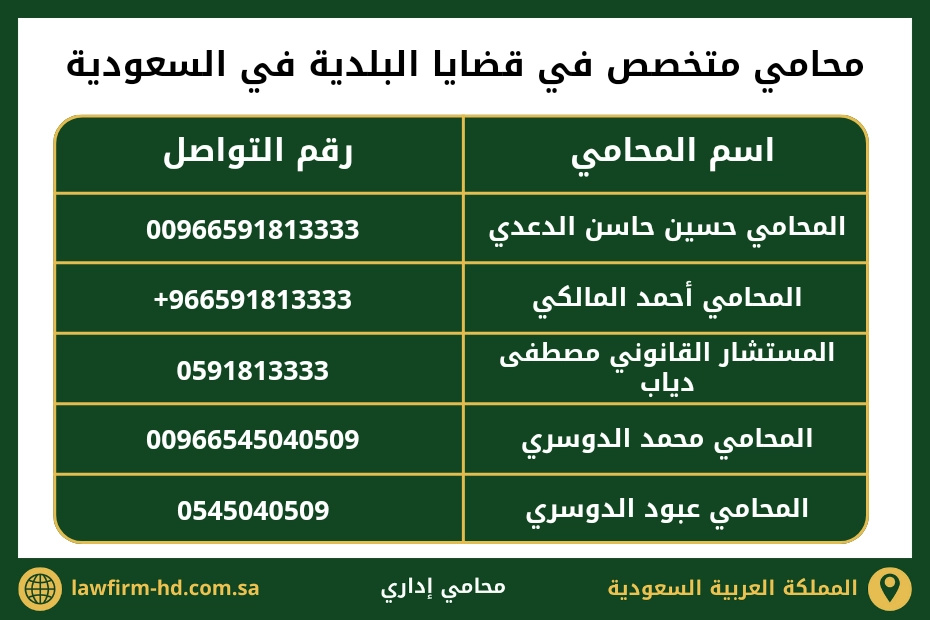 محامي متخصص في قضايا البلدية في السعودية

| اسم المحامي | رقم التواصل |
|---|---|
| المحامي حسين حاسن الدعدي | 00966591813333 |
| المحامي أحمد المالكي | +966591813333 |
| المستشار القانوني مصطفى دياب | 0591813333 |
| المحامي محمد الدوسري | 00966545040509 |
| المحامي عبود الدوسري | 0545040509 |

المملكة العربية السعودية
محامي إداري
lawfirm-hd.com.sa